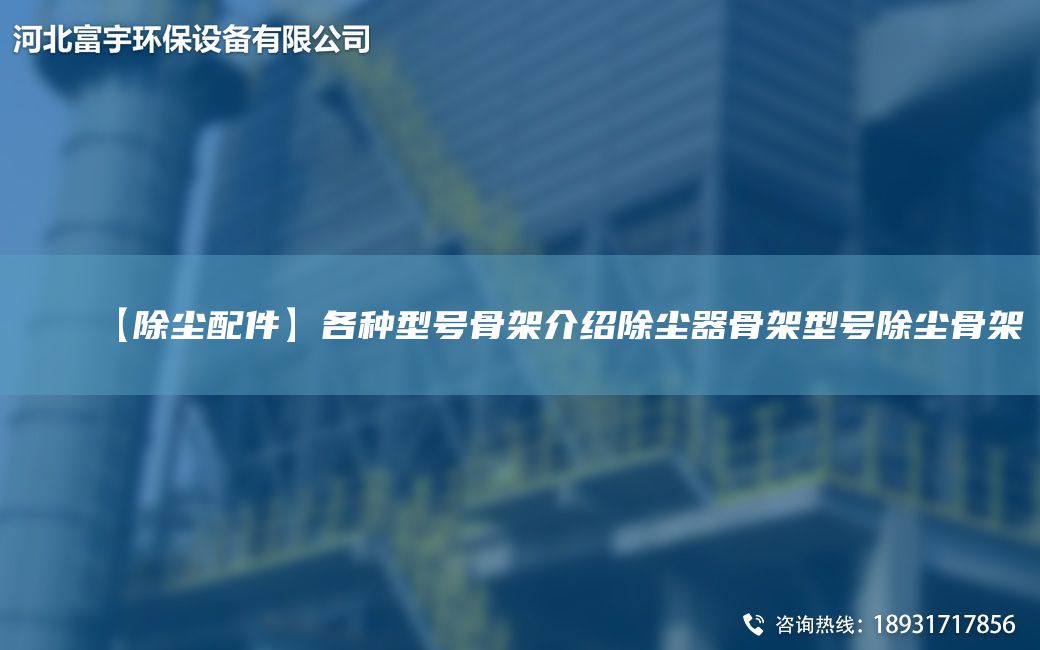 河北富宇环保设备有限公司

【除尘配件】各种型号骨架介绍除尘器骨架型号除尘骨架

咨询热线：18931717856